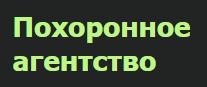 Похоронное агентство